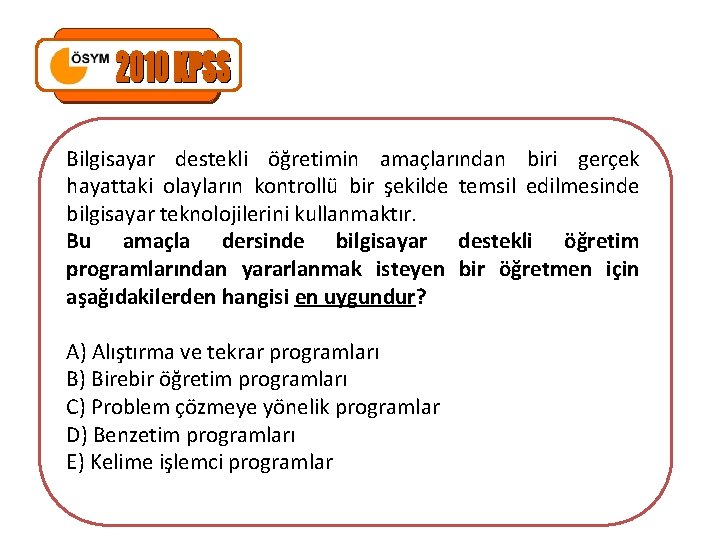 ÖSYM 2010 KPSS

Bilgisayar destekli öğretimin amaçlarından biri gerçek hayattaki olayların kontrollü bir şekilde temsil edilmesinde bilgisayar teknolojilerini kullanmaktır.
Bu amaçla dersinde bilgisayar destekli öğretim programlarından yararlanmak isteyen bir öğretmen için aşağıdakilerden hangisi en uygundur?

A) Alıştırma ve tekrar programları
B) Birebir öğretim programları
C) Problem çözmeye yönelik programlar
D) Benzetim programları
E) Kelime işlemci programlar